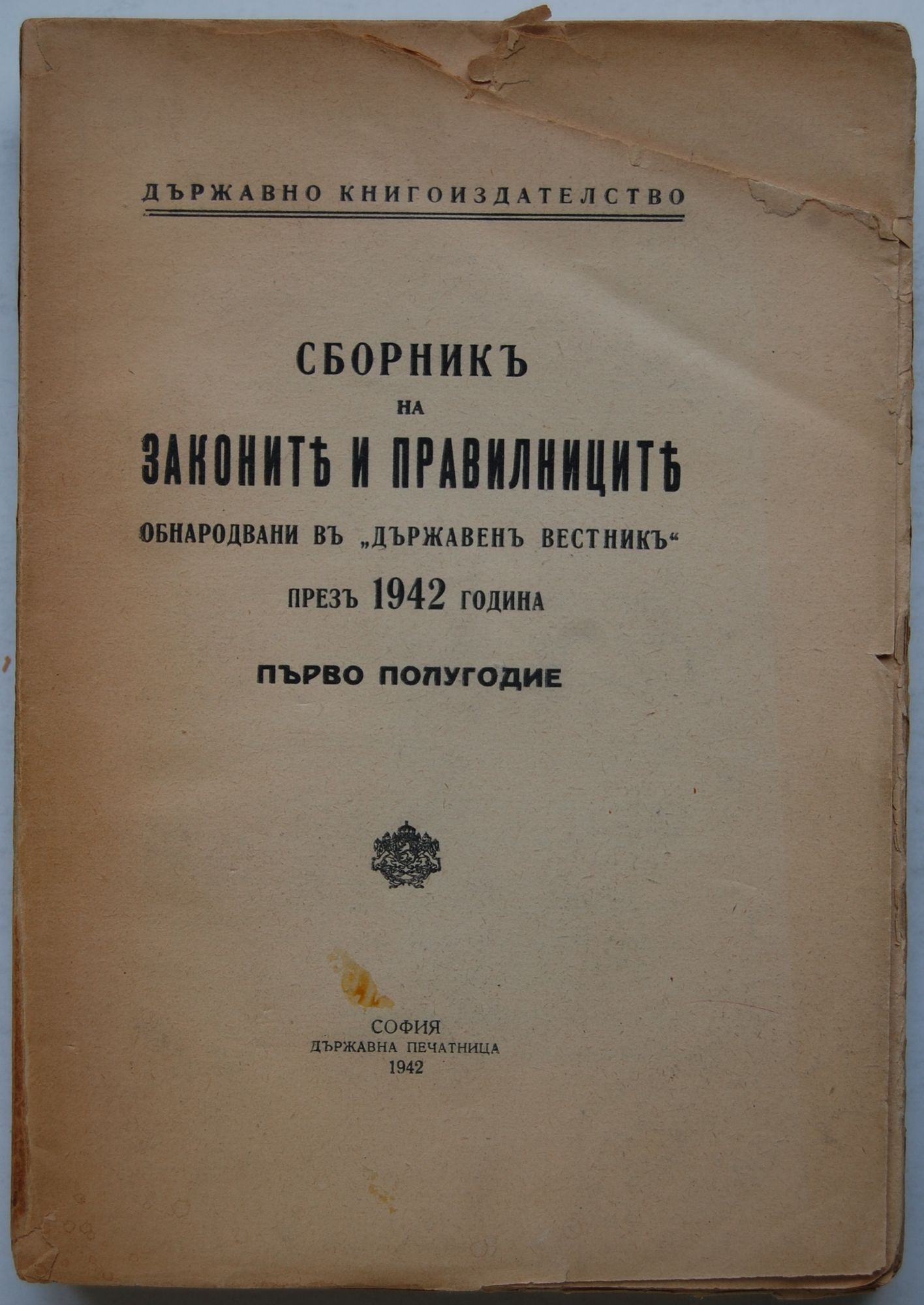 ДЪРЖАВНО КНИГОИЗДАТЕЛСТВО

СБОРНИКЪ
НА
ЗАКОНИТѢ И ПРАВИЛНИЦИТѢ
ОБНАРОДВАНИ ВЪ „ДЪРЖАВЕНЪ ВЕСТНИКЪ“
ПРЕЗЪ 1942 ГОДИНА

ПЪРВО ПОЛУГОДИЕ

СОФИЯ
ДЪРЖАВНА ПЕЧАТНИЦА
1942